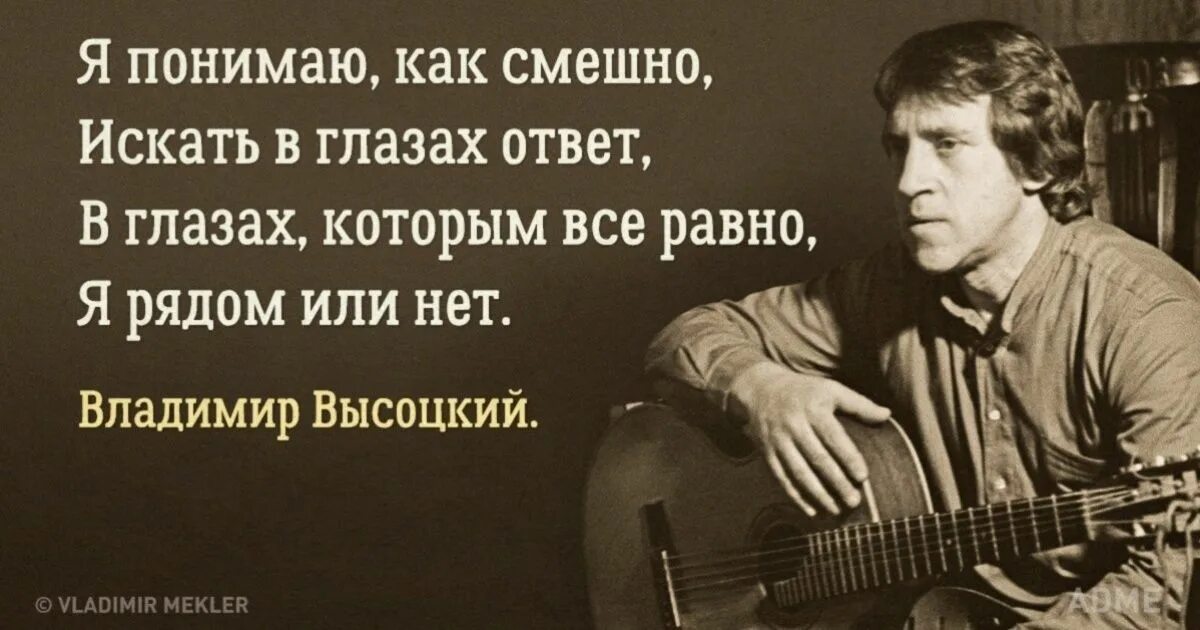 Я понимаю, как смешно,
Искать в глазах ответ,
В глазах, которым все равно,
Я рядом или нет.

Владимир Высоцкий.

© VLADIMIR MEKLER

ADME